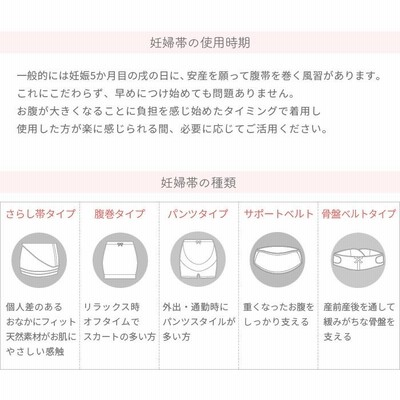 妊婦帯の使用時期

一般的には妊娠5か月目の戌の日に、安産を願って腹帯を巻く風習があります。
これにこだわらず、早めにつけ始めても問題ありません。
お腹が大きくなることに負担を感じ始めたタイミングで着用し
使用した方が楽に感じられる間、必要に応じてご活用ください。

妊婦帯の種類

| さらし帯タイプ | 腹巻タイプ | パンツタイプ | サポートベルト | 骨盤ベルトタイプ |
|---|---|---|---|---|
| 個人差のある おなかにフィット 天然素材がお肌に やさしい感触 | リラックス時 オフタイムで スカートの多い方 | 外出・通勤時に パンツスタイルが 多い方 | 重くなったお腹を しっかり支える | 産前産後を通して 緩みがちな骨盤を 支える |